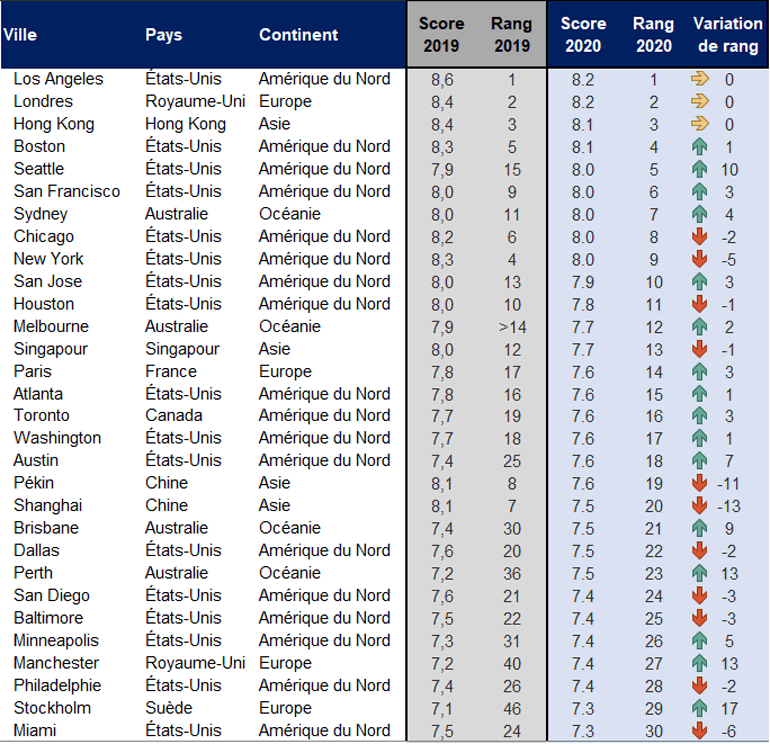 | Ville | Pays | Continent | Score 2019 | Rang 2019 | Score 2020 | Rang 2020 | Variation de rang |
|---|---|---|---|---|---|---|---|
| Los Angeles | États-Unis | Amérique du Nord | 8,6 | 1 | 8.2 | 1 | 0 |
| Londres | Royaume-Uni | Europe | 8,4 | 2 | 8.2 | 2 | 0 |
| Hong Kong | Hong Kong | Asie | 8,4 | 3 | 8.1 | 3 | 0 |
| Boston | États-Unis | Amérique du Nord | 8,3 | 5 | 8.1 | 4 | 1 |
| Seattle | États-Unis | Amérique du Nord | 7,9 | 15 | 8.0 | 5 | 10 |
| San Francisco | États-Unis | Amérique du Nord | 8,0 | 9 | 8.0 | 6 | 3 |
| Sydney | Australie | Océanie | 8,0 | 11 | 8.0 | 7 | 4 |
| Chicago | États-Unis | Amérique du Nord | 8,2 | 6 | 8.0 | 8 | -2 |
| New York | États-Unis | Amérique du Nord | 8,3 | 4 | 8.0 | 9 | -5 |
| San Jose | États-Unis | Amérique du Nord | 8,0 | 13 | 7.9 | 10 | 3 |
| Houston | États-Unis | Amérique du Nord | 8,0 | 10 | 7.8 | 11 | -1 |
| Melbourne | Australie | Océanie | 7,9 | >14 | 7.7 | 12 | 2 |
| Singapour | Singapour | Asie | 8,0 | 12 | 7.7 | 13 | -1 |
| Paris | France | Europe | 7,8 | 17 | 7.6 | 14 | 3 |
| Atlanta | États-Unis | Amérique du Nord | 7,8 | 16 | 7.6 | 15 | 1 |
| Toronto | Canada | Amérique du Nord | 7,7 | 19 | 7.6 | 16 | 3 |
| Washington | États-Unis | Amérique du Nord | 7,7 | 18 | 7.6 | 17 | 1 |
| Austin | États-Unis | Amérique du Nord | 7,4 | 25 | 7.6 | 18 | 7 |
| Pékin | Chine | Asie | 8,1 | 8 | 7.6 | 19 | -11 |
| Shanghai | Chine | Asie | 8,1 | 7 | 7.5 | 20 | -13 |
| Brisbane | Australie | Océanie | 7,4 | 30 | 7.5 | 21 | 9 |
| Dallas | États-Unis | Amérique du Nord | 7,6 | 20 | 7.5 | 22 | -2 |
| Perth | Australie | Océanie | 7,2 | 36 | 7.5 | 23 | 13 |
| San Diego | États-Unis | Amérique du Nord | 7,6 | 21 | 7.4 | 24 | -3 |
| Baltimore | États-Unis | Amérique du Nord | 7,5 | 22 | 7.4 | 25 | -3 |
| Minneapolis | États-Unis | Amérique du Nord | 7,3 | 31 | 7.4 | 26 | 5 |
| Manchester | Royaume-Uni | Europe | 7,2 | 40 | 7.4 | 27 | 13 |
| Philadelphie | États-Unis | Amérique du Nord | 7,4 | 26 | 7.4 | 28 | -2 |
| Stockholm | Suède | Europe | 7,1 | 46 | 7.3 | 29 | 17 |
| Miami | États-Unis | Amérique du Nord | 7,5 | 24 | 7.3 | 30 | -6 |